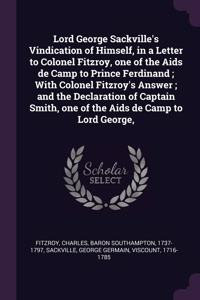 Lord George Sackville's Vindication of Himself, in a Letter to Colonel Fitzroy, one of the Aids de Camp to Prince Ferdinand ; With Colonel Fitzroy's Answer ; and the Declaration of Captain Smith, one of the Aids de Camp to Lord George,

Scholar SELECT

FITZROY, CHARLES, BARON SOUTHAMPTON, 1737-1797, SACKVILLE, GEORGE GERMAIN, VISCOUNT, 1716-1785